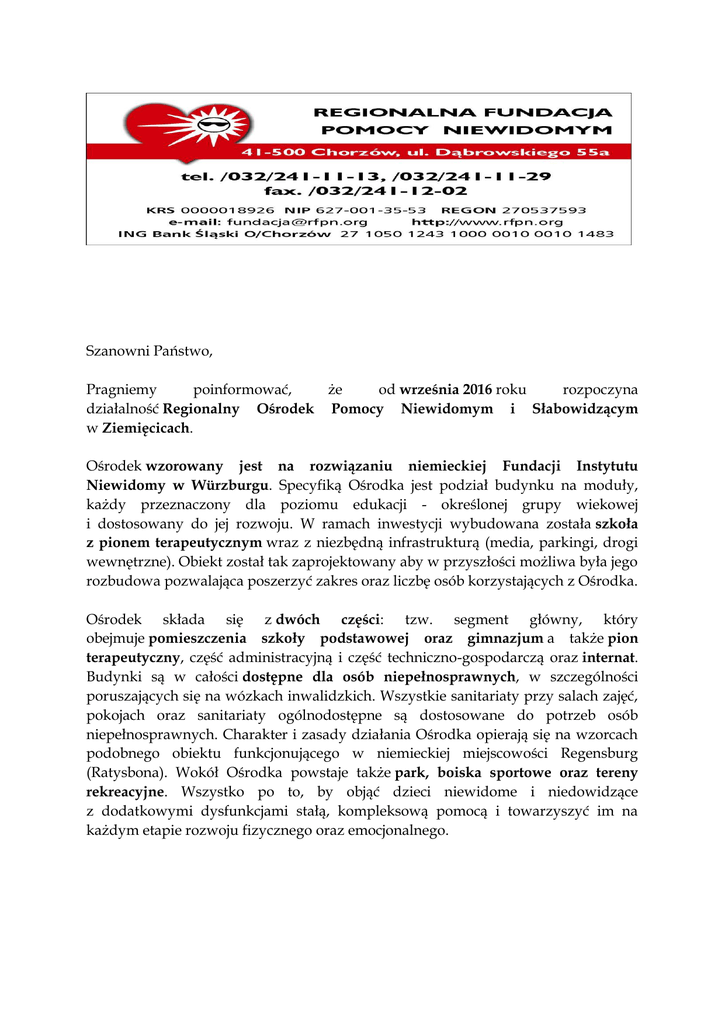 REGIONALNA FUNDACJA POMOCY NIEWIDOMYM
41-500 Chorzów, ul. Dąbrowskiego 55a
tel. /032/241-11-13, /032/241-11-29
fax. /032/241-12-02
KRS 0000018926 NIP 627-001-35-53 REGON 270537593
e-mail: fundacja@rfpn.org http://www.rfpn.org
ING Bank Śląski O/Chorzów 27 1050 1243 1000 0010 0010 1483

Szanowni Państwo,

Pragniemy poinformować, że od września 2016 roku rozpoczyna działalność Regionalny Ośrodek Pomocy Niewidomym i Słabowidzącym w Ziemięcicach.

Ośrodek wzorowany jest na rozwiązaniu niemieckiej Fundacji Instytutu Niewidomy w Würzburgu. Specyfiką Ośrodka jest podział budynku na moduły, każdy przeznaczony dla poziomu edukacji - określonej grupy wiekowej i dostosowany do jej rozwoju. W ramach inwestycji wybudowana została szkoła z pionem terapeutycznym wraz z niezbędną infrastrukturą (media, parkingi, drogi wewnętrzne). Obiekt został tak zaprojektowany aby w przyszłości możliwa była jego rozbudowa pozwalająca poszerzyć zakres oraz liczbę osób korzystających z Ośrodka.

Ośrodek składa się z dwóch części: tzw. segment główny, który obejmuje pomieszczenia szkoły podstawowej oraz gimnazjum a także pion terapeutyczny, część administracyjną i część techniczno-gospodarczą oraz internat. Budynki są w całości dostępne dla osób niepełnosprawnych, w szczególności poruszających się na wózkach inwalidzkich. Wszystkie sanitariaty przy salach zajęć, pokojach oraz sanitariaty ogólnodostępne są dostosowane do potrzeb osób niepełnosprawnych. Charakter i zasady działania Ośrodka opierają się na wzorcach podobnego obiektu funkcjonującego w niemieckiej miejscowości Regensburg (Ratysbona). Wokół Ośrodka powstaje także park, boiska sportowe oraz tereny rekreacyjne. Wszystko po to, by objąć dzieci niewidome i niedowidzące z dodatkowymi dysfunkcjami stałą, kompleksową pomocą i towarzyszyć im na każdym etapie rozwoju fizycznego oraz emocjonalnego.